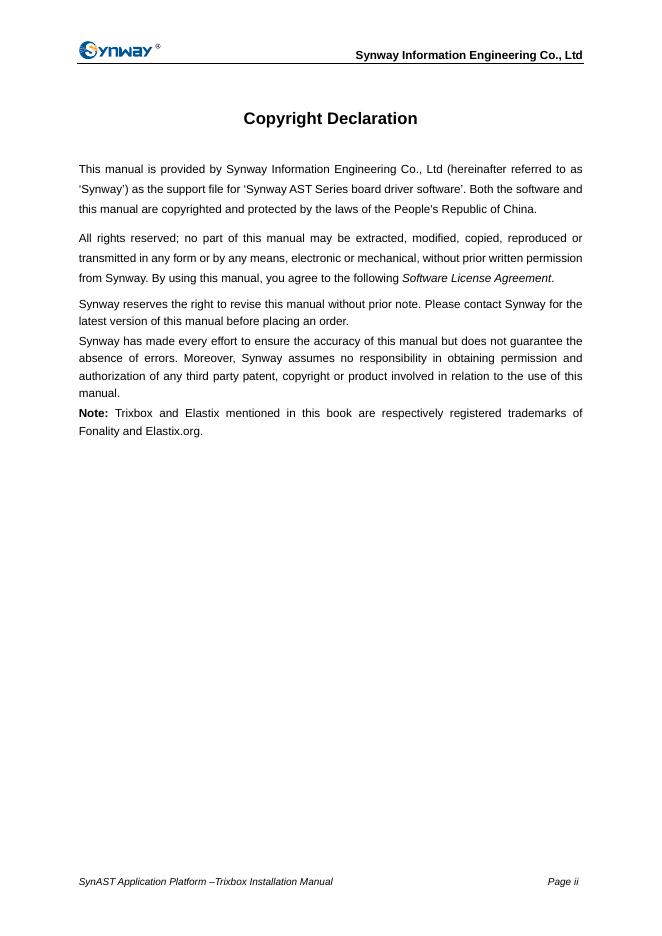 Synway®

Synway Information Engineering Co., Ltd

Copyright Declaration

This manual is provided by Synway Information Engineering Co., Ltd (hereinafter referred to as 'Synway') as the support file for 'Synway AST Series board driver software'. Both the software and this manual are copyrighted and protected by the laws of the People's Republic of China.

All rights reserved; no part of this manual may be extracted, modified, copied, reproduced or transmitted in any form or by any means, electronic or mechanical, without prior written permission from Synway. By using this manual, you agree to the following Software License Agreement.

Synway reserves the right to revise this manual without prior note. Please contact Synway for the latest version of this manual before placing an order.

Synway has made every effort to ensure the accuracy of this manual but does not guarantee the absence of errors. Moreover, Synway assumes no responsibility in obtaining permission and authorization of any third party patent, copyright or product involved in relation to the use of this manual.

Note: Trixbox and Elastix mentioned in this book are respectively registered trademarks of Fonality and Elastix.org.

SynAST Application Platform –Trixbox Installation Manual

Page ii